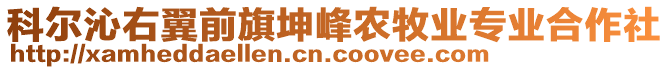 科尔沁右翼前旗坤峰农牧业专业合作社
http://xamheddaellen.cn.coovee.com